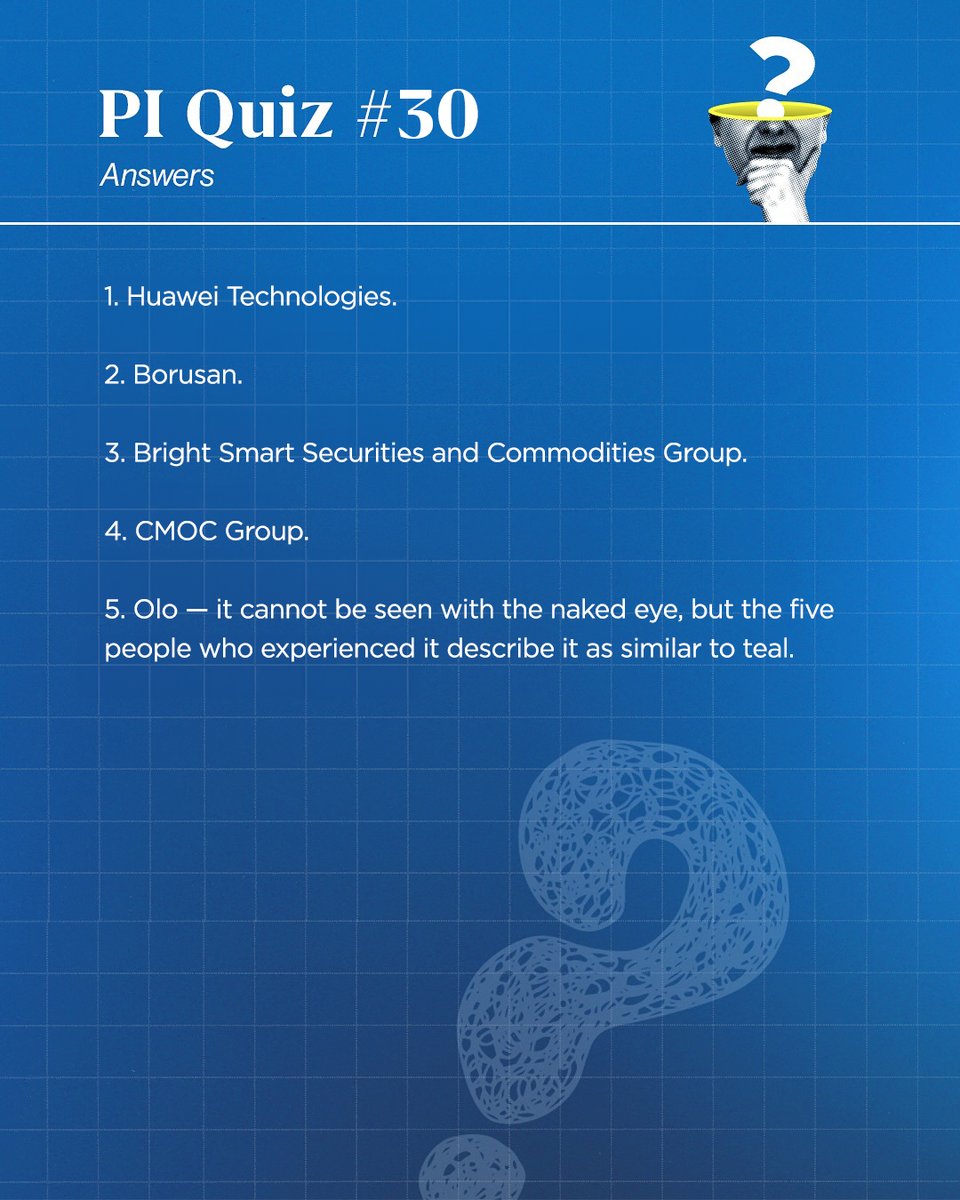 PI Quiz #30
Answers

1. Huawei Technologies.

2. Borusan.

3. Bright Smart Securities and Commodities Group.

4. CMOC Group.

5. Olo — it cannot be seen with the naked eye, but the five people who experienced it describe it as similar to teal.